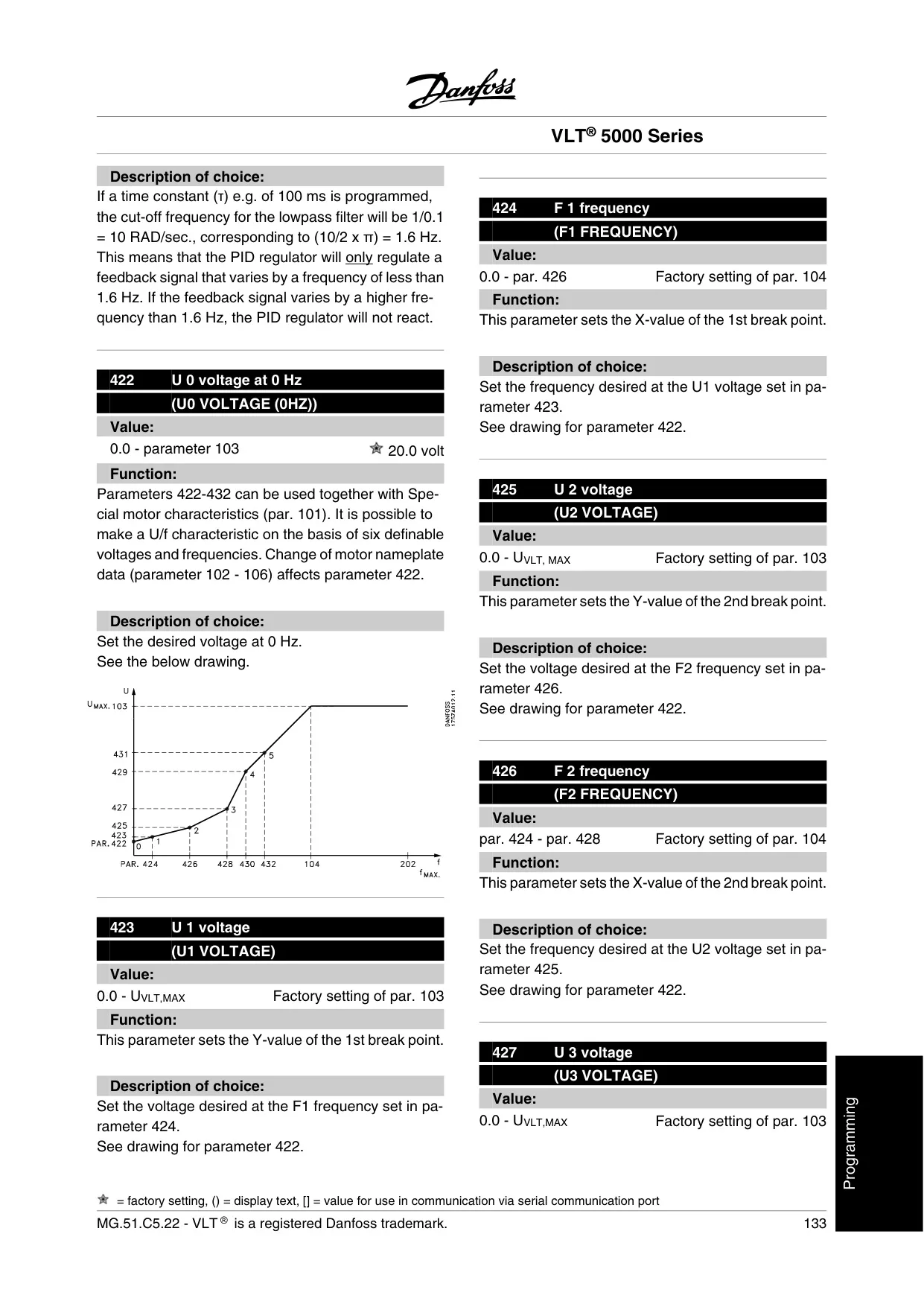 Danfoss

VLT® 5000 Series

Description of choice:
If a time constant (τ) e.g. of 100 ms is programmed, the cut-off frequency for the lowpass filter will be 1/0.1 = 10 RAD/sec., corresponding to (10/2 x π) = 1.6 Hz. This means that the PID regulator will only regulate a feedback signal that varies by a frequency of less than 1.6 Hz. If the feedback signal varies by a higher frequency than 1.6 Hz, the PID regulator will not react.

422 U 0 voltage at 0 Hz
(U0 VOLTAGE (0HZ))
Value:
0.0 - parameter 103 ★ 20.0 volt
Function:
Parameters 422-432 can be used together with Special motor characteristics (par. 101). It is possible to make a U/f characteristic on the basis of six definable voltages and frequencies. Change of motor nameplate data (parameter 102 - 106) affects parameter 422.

Description of choice:
Set the desired voltage at 0 Hz.
See the below drawing.

U
$U_{MAX.}$ 103
431
429
427
425
423
PAR. 422
0
1
2
3
4
5
PAR. 424 426 428 430 432 104 202 f
$f_{MAX.}$
DANFOSS 175ZA012.11

423 U 1 voltage
(U1 VOLTAGE)
Value:
0.0 - $U_{VLT,MAX}$ Factory setting of par. 103
Function:
This parameter sets the Y-value of the 1st break point.

Description of choice:
Set the voltage desired at the F1 frequency set in parameter 424.
See drawing for parameter 422.

424 F 1 frequency
(F1 FREQUENCY)
Value:
0.0 - par. 426 Factory setting of par. 104
Function:
This parameter sets the X-value of the 1st break point.

Description of choice:
Set the frequency desired at the U1 voltage set in parameter 423.
See drawing for parameter 422.

425 U 2 voltage
(U2 VOLTAGE)
Value:
0.0 - $U_{VLT, MAX}$ Factory setting of par. 103
Function:
This parameter sets the Y-value of the 2nd break point.

Description of choice:
Set the voltage desired at the F2 frequency set in parameter 426.
See drawing for parameter 422.

426 F 2 frequency
(F2 FREQUENCY)
Value:
par. 424 - par. 428 Factory setting of par. 104
Function:
This parameter sets the X-value of the 2nd break point.

Description of choice:
Set the frequency desired at the U2 voltage set in parameter 425.
See drawing for parameter 422.

427 U 3 voltage
(U3 VOLTAGE)
Value:
0.0 - $U_{VLT,MAX}$ Factory setting of par. 103

Programming

★ = factory setting, () = display text, [] = value for use in communication via serial communication port
MG.51.C5.22 - VLT® is a registered Danfoss trademark. 133